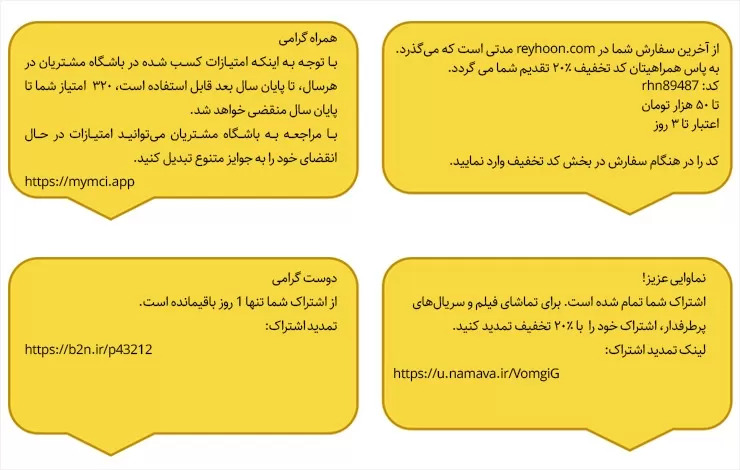 از آخرین سفارش شما در reyhoon.com مدتی است که می‌گذرد. به پاس همراهیتان کد تخفیف ۲۰٪ تقدیم شما می گردد.
کد: rhn89487
تا ۵۰ هزار تومان
اعتبار تا ۳ روز

کد را در هنگام سفارش در بخش کد تخفیف وارد نمایید.

همراه گرامی
با توجه به اینکه امتیازات کسب شده در باشگاه مشتریان در هرسال، تا پایان سال بعد قابل استفاده است، ۳۲۰ امتیاز شما تا پایان سال منقضی خواهد شد.
با مراجعه به باشگاه مشتریان می‌توانید امتیازات در حال انقضای خود را به جوایز متنوع تبدیل کنید.
https://mymci.app

نماوایی عزیز!
اشتراک شما تمام شده است. برای تماشای فیلم و سریال‌های پرطرفدار، اشتراک خود را با ۲۰٪ تخفیف تمدید کنید.
لینک تمدید اشتراک:
https://u.namava.ir/VomgiG

دوست گرامی
از اشتراک شما تنها 1 روز باقیمانده است.
تمدید اشتراک:
https://b2n.ir/p43212